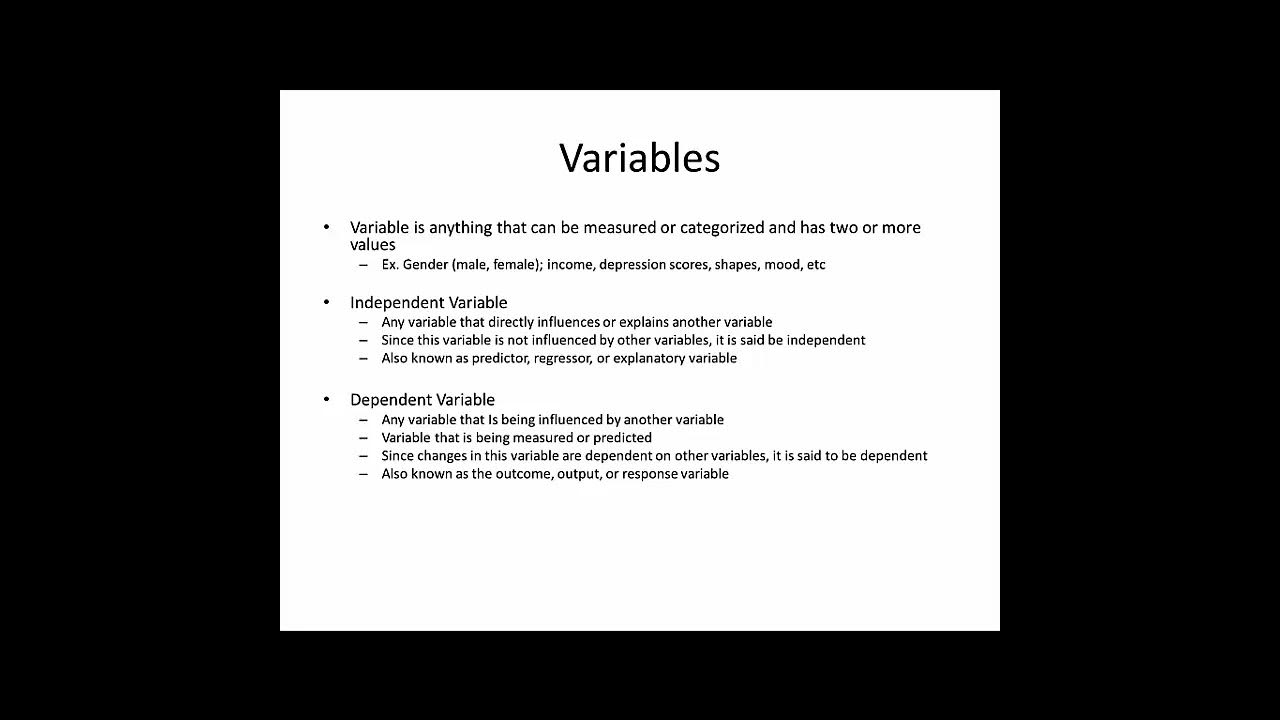 Variables

• Variable is anything that can be measured or categorized and has two or more values
– Ex. Gender (male, female); income, depression scores, shapes, mood, etc

• Independent Variable
– Any variable that directly influences or explains another variable
– Since this variable is not influenced by other variables, it is said be independent
– Also known as predictor, regressor, or explanatory variable

• Dependent Variable
– Any variable that Is being influenced by another variable
– Variable that is being measured or predicted
– Since changes in this variable are dependent on other variables, it is said to be dependent
– Also known as the outcome, output, or response variable